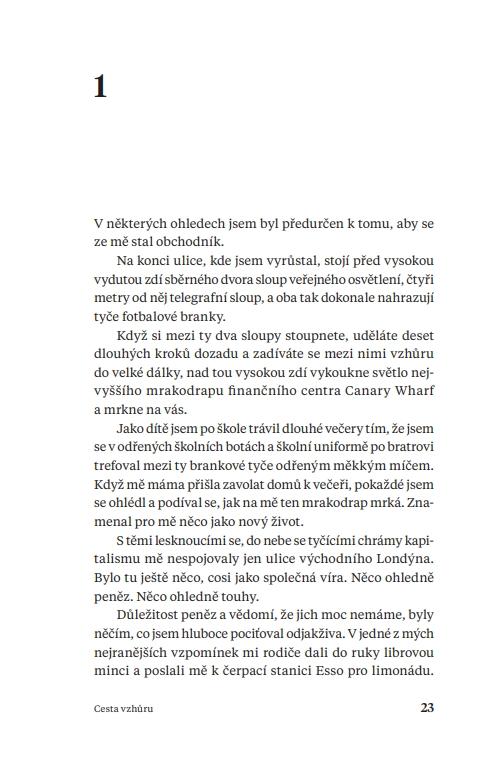 1

V některých ohledech jsem byl předurčen k tomu, aby se ze mě stal obchodník.

Na konci ulice, kde jsem vyrůstal, stojí před vysokou vydutou zdí sběrného dvora sloup veřejného osvětlení, čtyři metry od něj telegrafní sloup, a oba tak dokonale nahrazují tyče fotbalové branky.

Když si mezi ty dva sloupy stoupnete, uděláte deset dlouhých kroků dozadu a zadíváte se mezi nimi vzhůru do velké dálky, nad tou vysokou zdí vykoukne světlo nejvyššího mrakodrapu finančního centra Canary Wharf a mrkne na vás.

Jako dítě jsem po škole trávil dlouhé večery tím, že jsem se v odřených školních botách a školní uniformě po bratrovi trefoval mezi ty brankové tyče odřeným měkkým míčem. Když mě máma přišla zavolat domů k večeři, pokaždé jsem se ohlédl a podíval se, jak na mě ten mrakodrap mrká. Znamenal pro mě něco jako nový život.

S těmi lesknoucími se, do nebe se tyčícími chrámy kapitalismu mě nespojovaly jen ulice východního Londýna. Bylo tu ještě něco, cosi jako společná víra. Něco ohledně peněz. Něco ohledně touhy.

Důležitost peněz a vědomí, že jich moc nemáme, byly něčím, co jsem hluboce pociťoval odjakživa. V jedné z mých nejranějších vzpomínek mi rodiče dali do ruky librovou minci a poslali mě k čerpací stanici Esso pro limonádu.

Cesta vzhůru 23